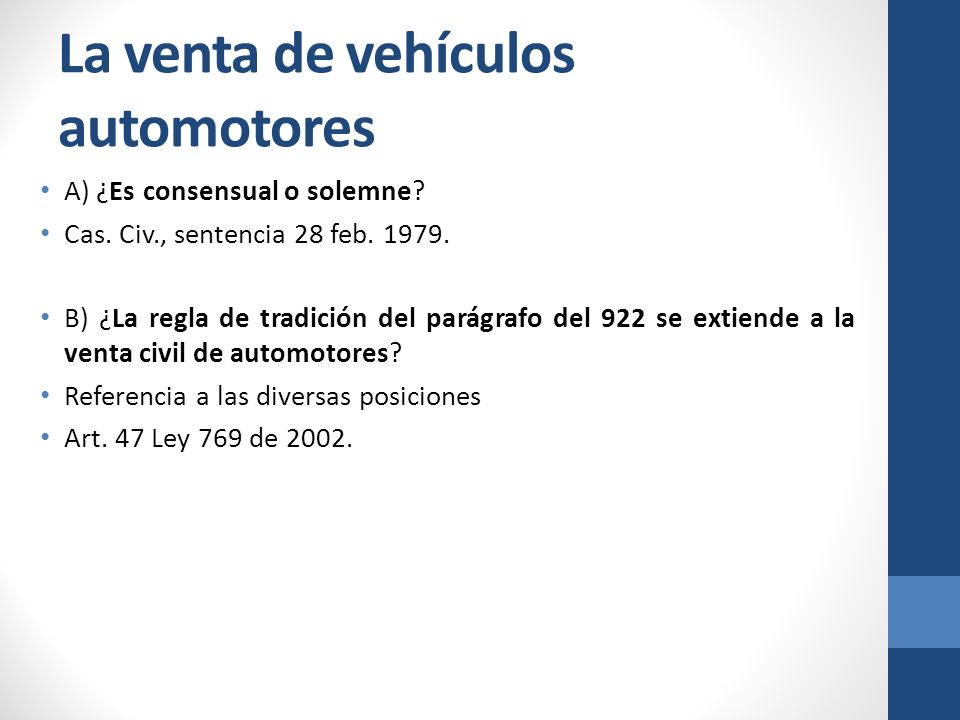 La venta de vehículos automotores

• A) ¿Es consensual o solemne?
• Cas. Civ., sentencia 28 feb. 1979.

• B) ¿La regla de tradición del parágrafo del 922 se extiende a la venta civil de automotores?
• Referencia a las diversas posiciones
• Art. 47 Ley 769 de 2002.